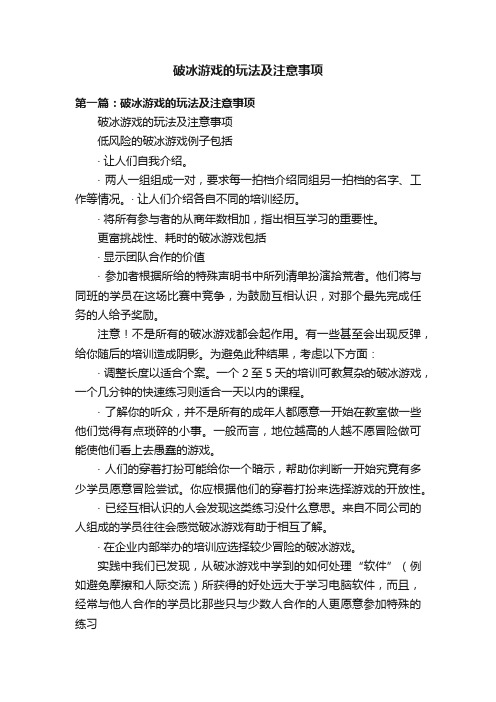 破冰游戏的玩法及注意事项

第一篇：破冰游戏的玩法及注意事项

破冰游戏的玩法及注意事项

低风险的破冰游戏例子包括

· 让人们自我介绍。

· 两人一组组成一对，要求每一拍档介绍同组另一拍档的名字、工作等情况。· 让人们介绍各自不同的培训经历。

· 将所有参与者的从商年数相加，指出相互学习的重要性。

更富挑战性、耗时的破冰游戏包括

· 显示团队合作的价值

· 参加者根据所给的特殊声明书中所列清单扮演拾荒者。他们将与同班的学员在这场比赛中竞争，为鼓励互相认识，对那个最先完成任务的人给予奖励。

注意！不是所有的破冰游戏都会起作用。有一些甚至会出现反弹，给你随后的培训造成阴影。为避免此种结果，考虑以下方面：

· 调整长度以适合个案。一个 2 至 5 天的培训可教复杂的破冰游戏，一个几分钟的快速练习则适合一天以内的课程。

· 了解你的听众，并不是所有的成年人都愿意一开始在教室做一些他们觉得有点琐碎的小事。一般而言，地位越高的人越不愿冒险做可能使他们看上去愚蠢的游戏。

· 人们的穿着打扮可能给你一个暗示，帮助你判断一开始究竟有多少学员愿意冒险尝试。你应根据他们的穿着打扮来选择游戏的开放性。

· 已经互相认识的人会发现这类练习没什么意思。来自不同公司的人组成的学员往往会感觉破冰游戏有助于相互了解。

· 在企业内部举办的培训应选择较少冒险的破冰游戏。

实践中我们已发现，从破冰游戏中学到的如何处理“软件”（例如避免摩擦和人际交流）所获得的好处远大于学习电脑软件，而且，经常与他人合作的学员比那些只与少数人合作的人更愿意参加特殊的练习